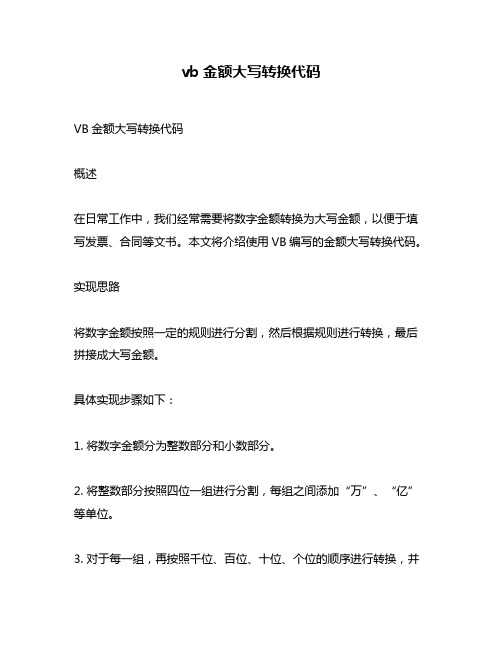 vb 金额大写转换代码

VB 金额大写转换代码

概述

在日常工作中，我们经常需要将数字金额转换为大写金额，以便于填写发票、合同等文书。本文将介绍使用 VB 编写的金额大写转换代码。

实现思路

将数字金额按照一定的规则进行分割，然后根据规则进行转换，最后拼接成大写金额。

具体实现步骤如下：

1. 将数字金额分为整数部分和小数部分。

2. 将整数部分按照四位一组进行分割，每组之间添加“万”、“亿”等单位。

3. 对于每一组，再按照千位、百位、十位、个位的顺序进行转换，并